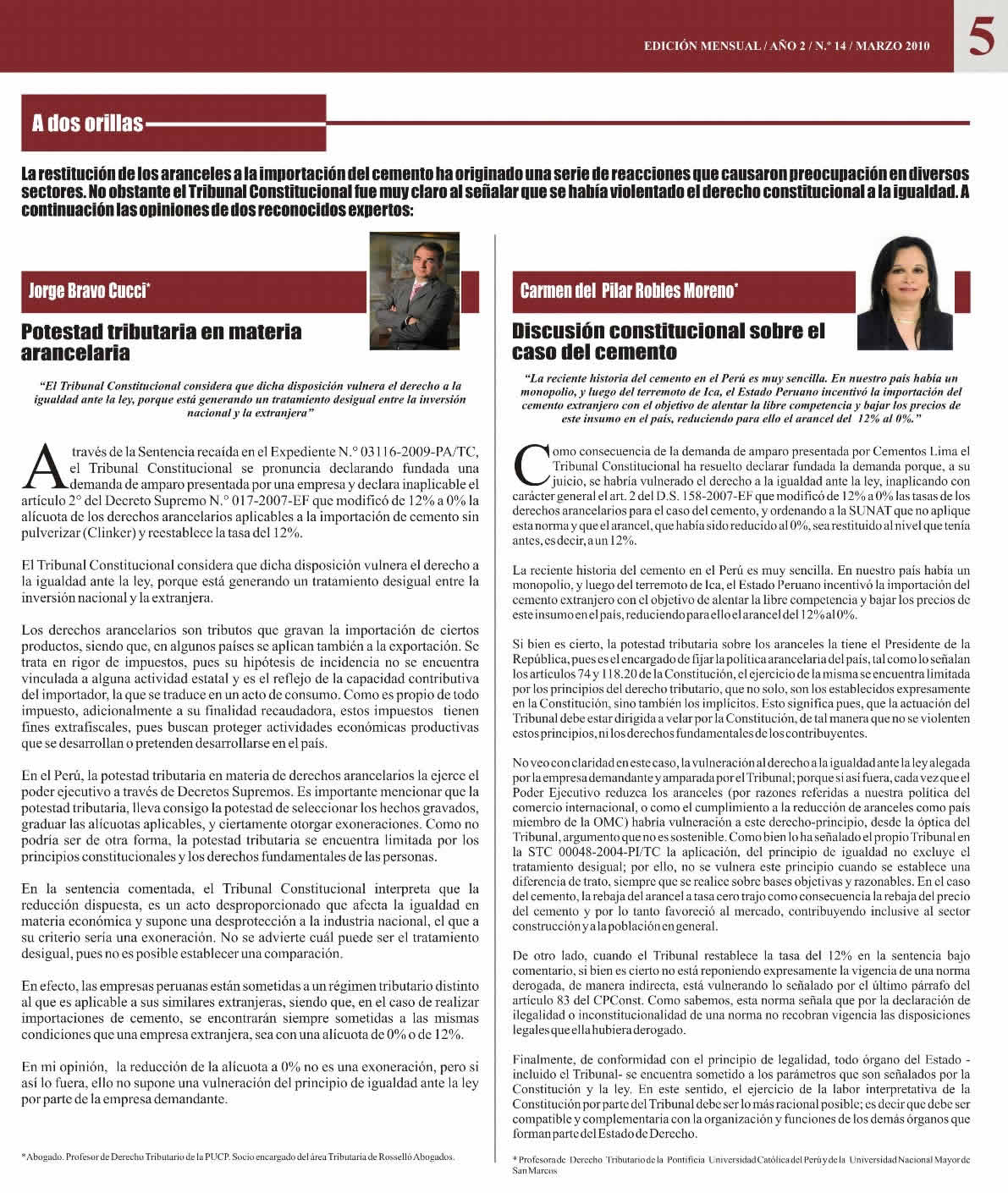 EDICIÓN MENSUAL / AÑO 2 / N.º 14 / MARZO 2010

5

A dos orillas

La restitución de los aranceles a la importación del cemento ha originado una serie de reacciones que causaron preocupación en diversos sectores. No obstante el Tribunal Constitucional fue muy claro al señalar que se había violentado el derecho constitucional a la igualdad. A continuación las opiniones de dos reconocidos expertos:

Jorge Bravo Cucci*

Potestad tributaria en materia arancelaria

"El Tribunal Constitucional considera que dicha disposición vulnera el derecho a la igualdad ante la ley, porque está generando un tratamiento desigual entre la inversión nacional y la extranjera"

A través de la Sentencia recaída en el Expediente N.° 03116-2009-PA/TC, el Tribunal Constitucional se pronuncia declarando fundada una demanda de amparo presentada por una empresa y declara inaplicable el artículo 2° del Decreto Supremo N.° 017-2007-EF que modificó de 12% a 0% la alícuota de los derechos arancelarios aplicables a la importación de cemento sin pulverizar (Clinker) y reestablece la tasa del 12%.

El Tribunal Constitucional considera que dicha disposición vulnera el derecho a la igualdad ante la ley, porque está generando un tratamiento desigual entre la inversión nacional y la extranjera.

Los derechos arancelarios son tributos que gravan la importación de ciertos productos, siendo que, en algunos países se aplican también a la exportación. Se trata en rigor de impuestos, pues su hipótesis de incidencia no se encuentra vinculada a alguna actividad estatal y es el reflejo de la capacidad contributiva del importador, la que se traduce en un acto de consumo. Como es propio de todo impuesto, adicionalmente a su finalidad recaudadora, estos impuestos tienen fines extrafiscales, pues buscan proteger actividades económicas productivas que se desarrollan o pretenden desarrollarse en el país.

En el Perú, la potestad tributaria en materia de derechos arancelarios la ejerce el poder ejecutivo a través de Decretos Supremos. Es importante mencionar que la potestad tributaria, lleva consigo la potestad de seleccionar los hechos gravados, graduar las alícuotas aplicables, y ciertamente otorgar exoneraciones. Como no podría ser de otra forma, la potestad tributaria se encuentra limitada por los principios constitucionales y los derechos fundamentales de las personas.

En la sentencia comentada, el Tribunal Constitucional interpreta que la reducción dispuesta, es un acto desproporcionado que afecta la igualdad en materia económica y supone una desprotección a la industria nacional, el que a su criterio sería una exoneración. No se advierte cuál puede ser el tratamiento desigual, pues no es posible establecer una comparación.

En efecto, las empresas peruanas están sometidas a un régimen tributario distinto al que es aplicable a sus similares extranjeras, siendo que, en el caso de realizar importaciones de cemento, se encontrarán siempre sometidas a las mismas condiciones que una empresa extranjera, sea con una alícuota de 0% o de 12%.

En mi opinión, la reducción de la alícuota a 0% no es una exoneración, pero si así lo fuera, ello no supone una vulneración del principio de igualdad ante la ley por parte de la empresa demandante.

*Abogado. Profesor de Derecho Tributario de la PUCP. Socio encargado del área Tributaria de Rosselló Abogados.

Carmen del Pilar Robles Moreno*

Discusión constitucional sobre el caso del cemento

"La reciente historia del cemento en el Perú es muy sencilla. En nuestro país había un monopolio, y luego del terremoto de Ica, el Estado Peruano incentivó la importación del cemento extranjero con el objetivo de alentar la libre competencia y bajar los precios de este insumo en el país, reduciendo para ello el arancel del 12% al 0%."

Como consecuencia de la demanda de amparo presentada por Cementos Lima el Tribunal Constitucional ha resuelto declarar fundada la demanda porque, a su juicio, se habría vulnerado el derecho a la igualdad ante la ley, inaplicando con carácter general el art. 2 del D.S. 158-2007-EF que modificó de 12% a 0% las tasas de los derechos arancelarios para el caso del cemento, y ordenando a la SUNAT que no aplique esta norma y que el arancel, que había sido reducido al 0%, sea restituido al nivel que tenía antes, es decir, a un 12%.

La reciente historia del cemento en el Perú es muy sencilla. En nuestro país había un monopolio, y luego del terremoto de Ica, el Estado Peruano incentivó la importación del cemento extranjero con el objetivo de alentar la libre competencia y bajar los precios de este insumo en el país, reduciendo para ello el arancel del 12% al 0%.

Si bien es cierto, la potestad tributaria sobre los aranceles la tiene el Presidente de la República, pues es el encargado de fijar la política arancelaria del país, tal como lo señalan los artículos 74 y 118.20 de la Constitución, el ejercicio de la misma se encuentra limitada por los principios del derecho tributario, que no solo, son los establecidos expresamente en la Constitución, sino también los implícitos. Esto significa pues, que la actuación del Tribunal debe estar dirigida a velar por la Constitución, de tal manera que no se violenten estos principios, ni los derechos fundamentales de los contribuyentes.

No veo con claridad en este caso, la vulneración al derecho a la igualdad ante la ley alegada por la empresa demandante y amparada por el Tribunal; porque si así fuera, cada vez que el Poder Ejecutivo reduzca los aranceles (por razones referidas a nuestra política del comercio internacional, o como el cumplimiento a la reducción de aranceles como país miembro de la OMC) habría vulneración a este derecho-principio, desde la óptica del Tribunal, argumento que no es sostenible. Como bien lo ha señalado el propio Tribunal en la STC 00048-2004-PI/TC la aplicación, del principio de igualdad no excluye el tratamiento desigual; por ello, no se vulnera este principio cuando se establece una diferencia de trato, siempre que se realice sobre bases objetivas y razonables. En el caso del cemento, la rebaja del arancel a tasa cero trajo como consecuencia la rebaja del precio del cemento y por lo tanto favoreció al mercado, contribuyendo inclusive al sector construcción y a la población en general.

De otro lado, cuando el Tribunal restablece la tasa del 12% en la sentencia bajo comentario, si bien es cierto no está reponiendo expresamente la vigencia de una norma derogada, de manera indirecta, está vulnerando lo señalado por el último párrafo del artículo 83 del CPConst. Como sabemos, esta norma señala que por la declaración de ilegalidad o inconstitucionalidad de una norma no recobran vigencia las disposiciones legales que ella hubiera derogado.

Finalmente, de conformidad con el principio de legalidad, todo órgano del Estado - incluido el Tribunal- se encuentra sometido a los parámetros que son señalados por la Constitución y la ley. En este sentido, el ejercicio de la labor interpretativa de la Constitución por parte del Tribunal debe ser lo más racional posible; es decir que debe ser compatible y complementaria con la organización y funciones de los demás órganos que forman parte del Estado de Derecho.

* Profesora de Derecho Tributario de la Pontificia Universidad Católica del Perú y de la Universidad Nacional Mayor de San Marcos